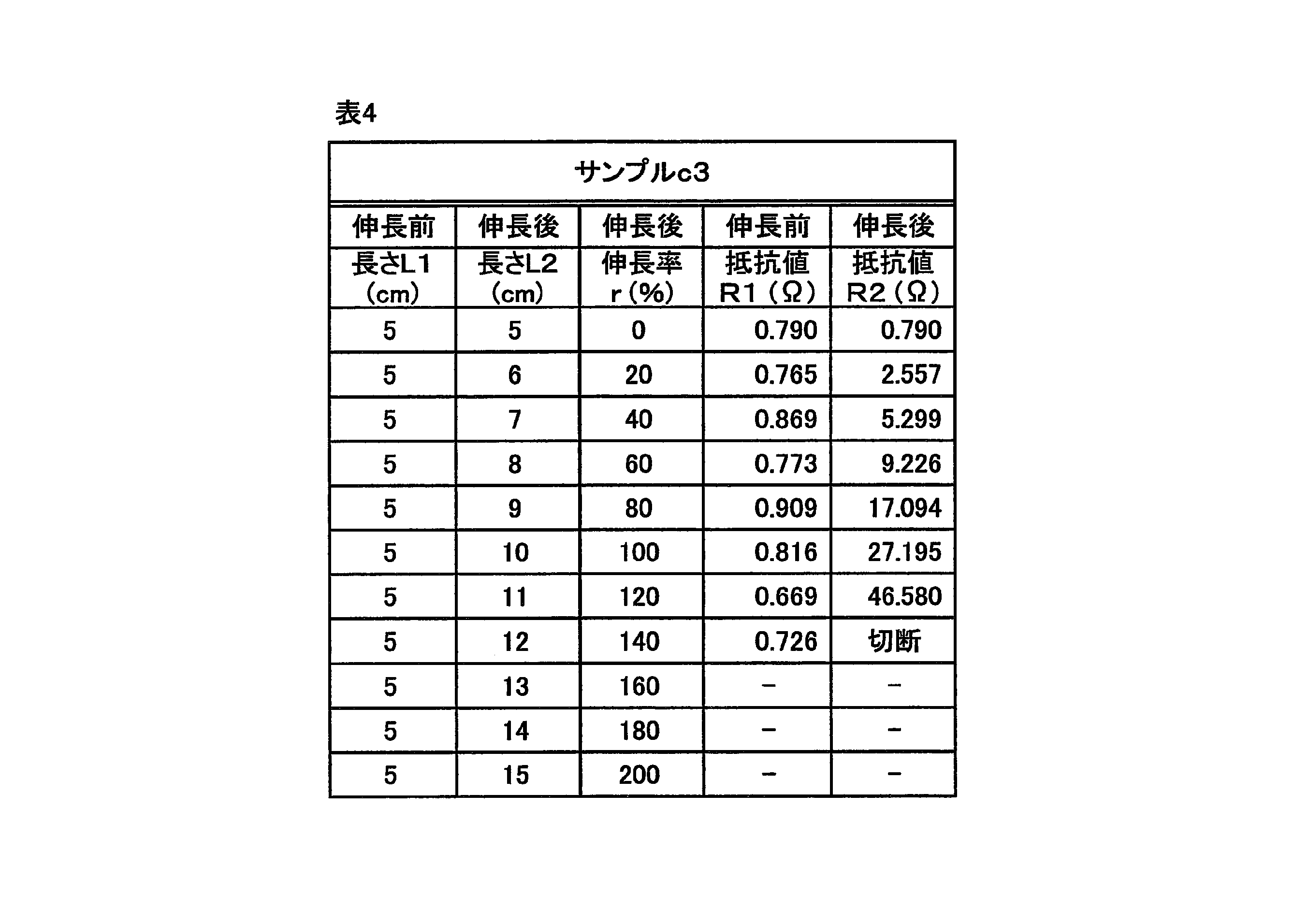 表4

| サンプルc3 | | | | |
|---|---|---|---|---|
| 伸長前 | 伸長後 | 伸長後 | 伸長前 | 伸長後 |
| 長さL1 (cm) | 長さL2 (cm) | 伸長率 r (%) | 抵抗値 R1 (Ω) | 抵抗値 R2 (Ω) |
| 5 | 5 | 0 | 0.790 | 0.790 |
| 5 | 6 | 20 | 0.765 | 2.557 |
| 5 | 7 | 40 | 0.869 | 5.299 |
| 5 | 8 | 60 | 0.773 | 9.226 |
| 5 | 9 | 80 | 0.909 | 17.094 |
| 5 | 10 | 100 | 0.816 | 27.195 |
| 5 | 11 | 120 | 0.669 | 46.580 |
| 5 | 12 | 140 | 0.726 | 切断 |
| 5 | 13 | 160 | − | − |
| 5 | 14 | 180 | − | − |
| 5 | 15 | 200 | − | − |